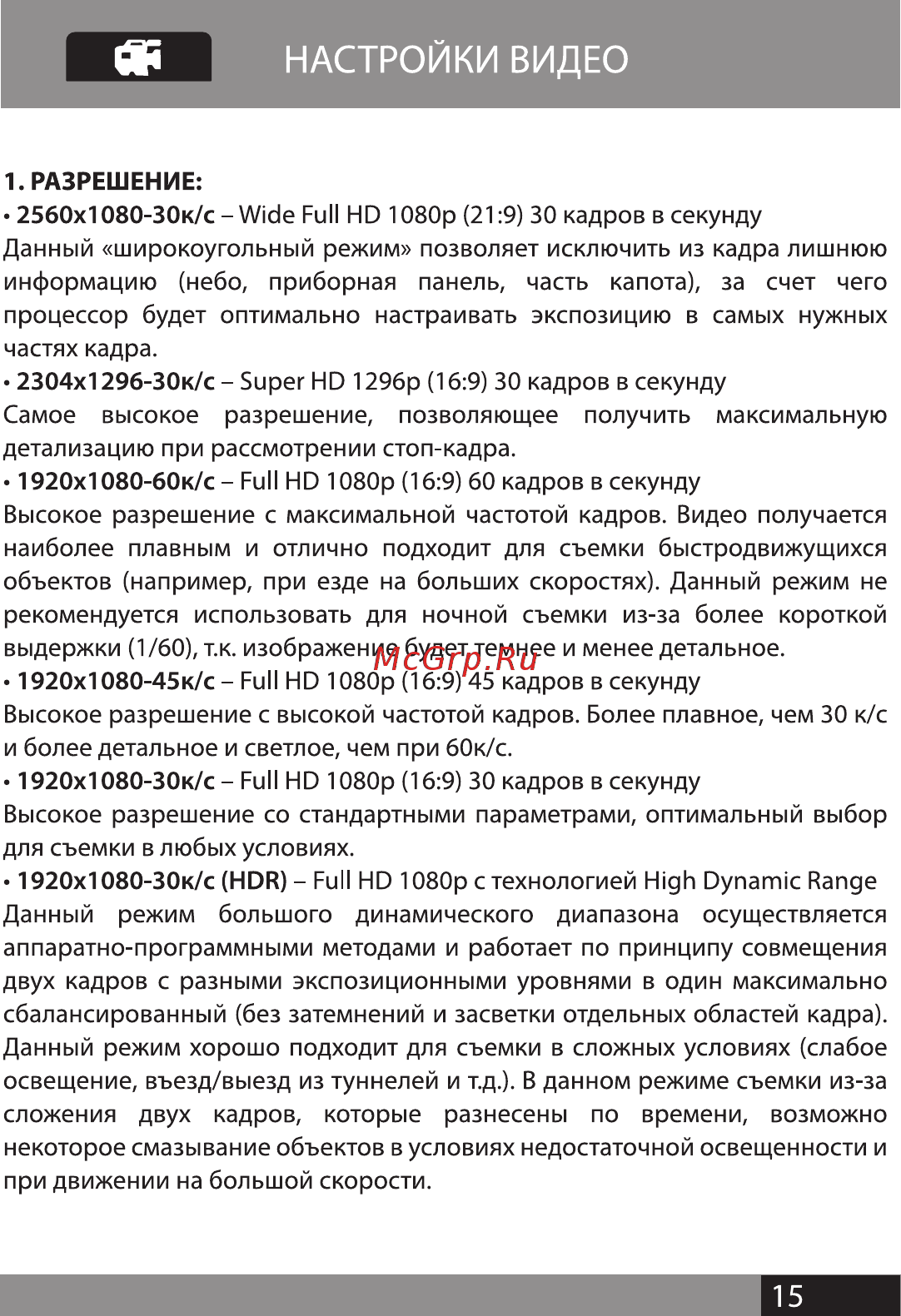 НАСТРОЙКИ ВИДЕО

1. РАЗРЕШЕНИЕ:
• 2560x1080-30к/с – Wide Full HD 1080p (21:9) 30 кадров в секунду
Данный «широкоугольный режим» позволяет исключить из кадра лишнюю информацию (небо, приборная панель, часть капота), за счет чего процессор будет оптимально настраивать экспозицию в самых нужных частях кадра.
• 2304x1296-30к/с – Super HD 1296p (16:9) 30 кадров в секунду
Самое высокое разрешение, позволяющее получить максимальную детализацию при рассмотрении стоп-кадра.
• 1920x1080-60к/с – Full HD 1080p (16:9) 60 кадров в секунду
Высокое разрешение с максимальной частотой кадров. Видео получается наиболее плавным и отлично подходит для съемки быстродвижущихся объектов (например, при езде на больших скоростях). Данный режим не рекомендуется использовать для ночной съемки из-за более короткой выдержки (1/60), т.к. изображение будет темнее и менее детальное.
McGrp.Ru
• 1920x1080-45к/с – Full HD 1080p (16:9) 45 кадров в секунду
Высокое разрешение с высокой частотой кадров. Более плавное, чем 30 к/с и более детальное и светлое, чем при 60к/с.
• 1920x1080-30к/с – Full HD 1080p (16:9) 30 кадров в секунду
Высокое разрешение со стандартными параметрами, оптимальный выбор для съемки в любых условиях.
• 1920x1080-30к/с (HDR) – Full HD 1080p с технологией High Dynamic Range
Данный режим большого динамического диапазона осуществляется аппаратно-программными методами и работает по принципу совмещения двух кадров с разными экспозиционными уровнями в один максимально сбалансированный (без затемнений и засветки отдельных областей кадра). Данный режим хорошо подходит для съемки в сложных условиях (слабое освещение, въезд/выезд из туннелей и т.д.). В данном режиме съемки из-за сложения двух кадров, которые разнесены по времени, возможно некоторое смазывание объектов в условиях недостаточной освещенности и при движении на большой скорости.

15